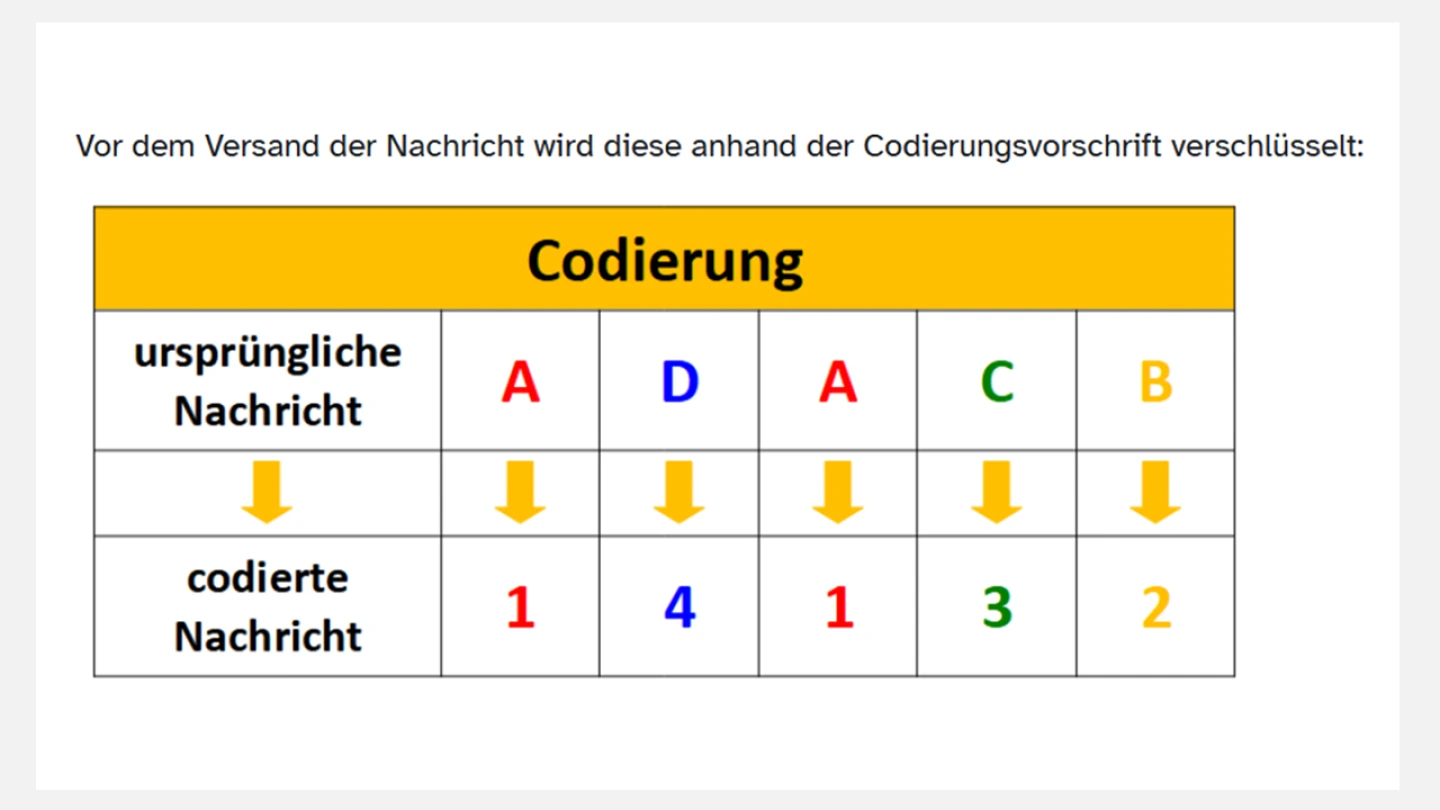 Vor dem Versand der Nachricht wird diese anhand der Codierungsvorschrift verschlüsselt:

| Codierung | | | | | |
|---|---|---|---|---|---|
| ursprüngliche Nachricht | A | D | A | C | B |
| | | | | | |
| codierte Nachricht | 1 | 4 | 1 | 3 | 2 |